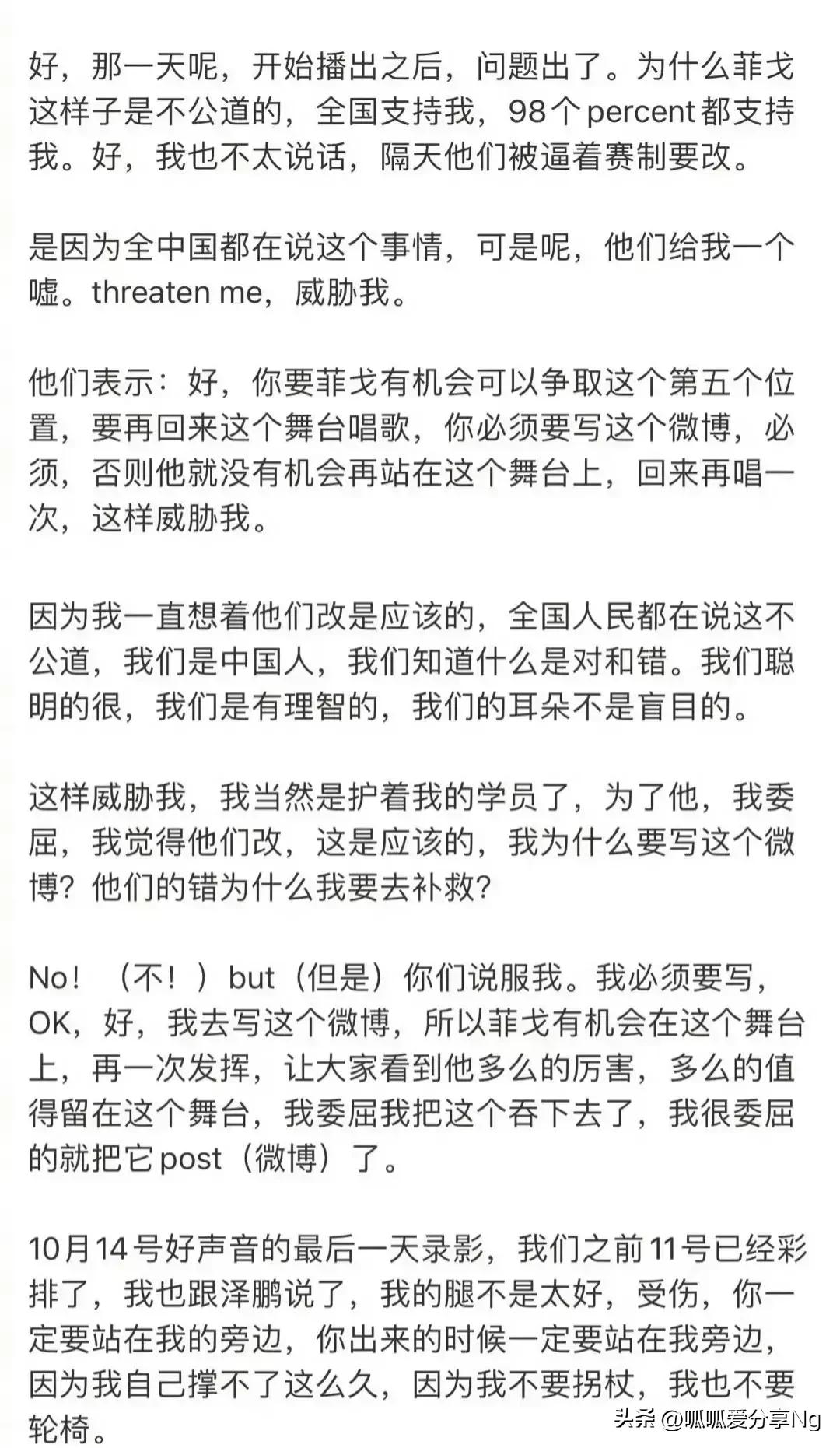 好，那一天呢，开始播出之后，问题出了。为什么菲戈这样子是不公道的，全国支持我，98个percent都支持我。好，我也不太说话，隔天他们被逼着赛制要改。

是因为全中国都在说这个事情，可是呢，他们给我一个嘘。threaten me，威胁我。

他们表示：好，你要菲戈有机会可以争取这个第五个位置，要再回来这个舞台唱歌，你必须要写这个微博，必须，否则他就没有机会再站在这个舞台上，回来再唱一次，这样威胁我。

因为我一直想着他们改是应该的，全国人民都在说这不公道，我们是中国人，我们知道什么是对和错。我们聪明的很，我们是有理智的，我们的耳朵不是盲目的。

这样威胁我，我当然是护着我的学员了，为了他，我委屈，我觉得他们改，这是应该的，我为什么要写这个微博？他们的错为什么我要去补救？

No！（不！）but（但是）你们说服我。我必须要写，OK，好，我去写这个微博，所以菲戈有机会在这个舞台上，再一次发挥，让大家看到他多么的厉害，多么的值得留在这个舞台，我委屈我把这个吞下去了，我很委屈的就把它post（微博）了。

10月14号好声音的最后一天录影，我们之前11号已经彩排了，我也跟泽鹏说了，我的腿不是太好，受伤，你一定要站在我的旁边，你出来的时候一定要站在我旁边，因为我自己撑不了这么久，因为我不要拐杖，我也不要轮椅。

头条 @呱呱爱分享Ng